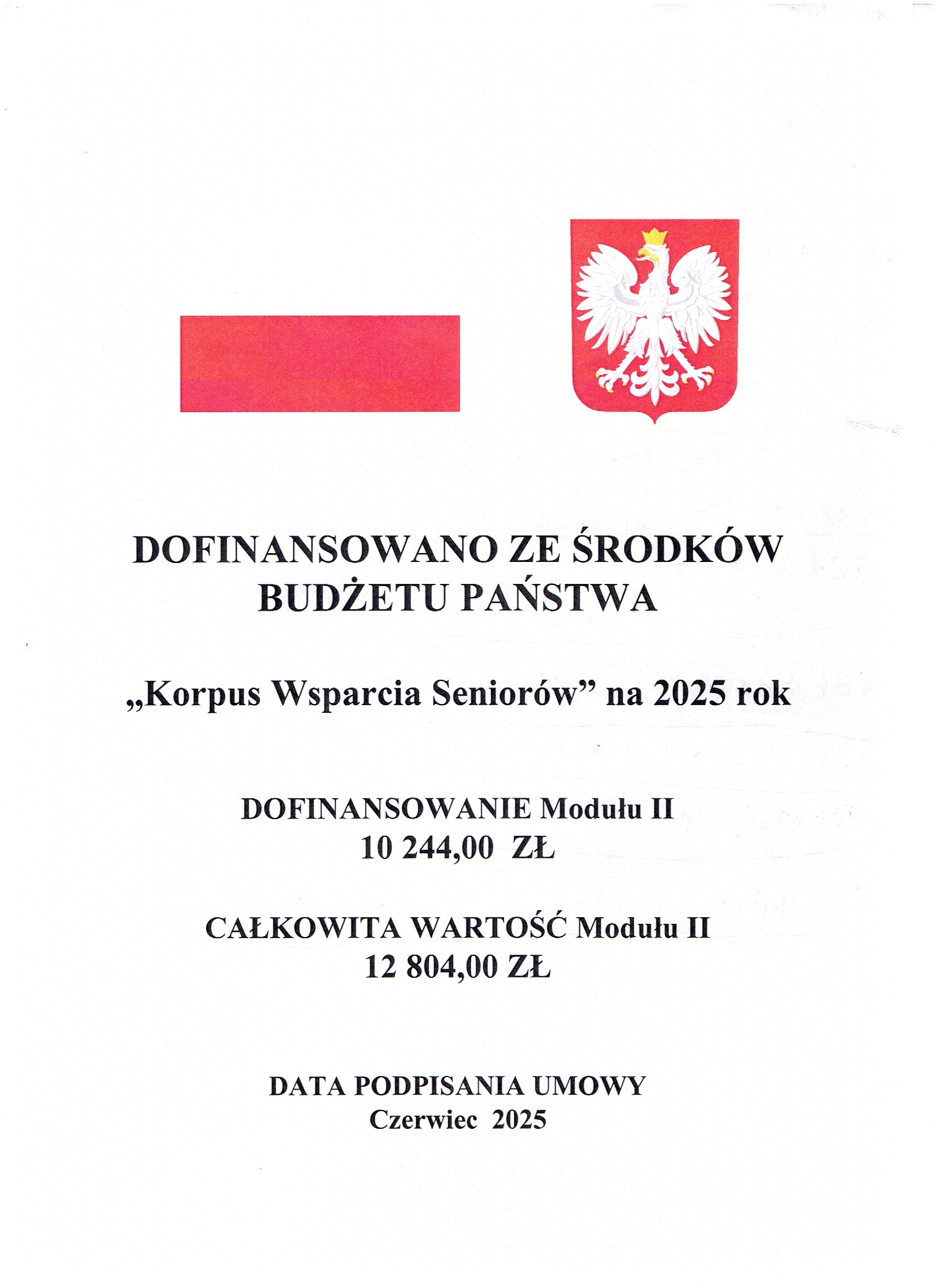 DOFINANSOWANO ZE ŚRODKÓW BUDŻETU PAŃSTWA

„Korpus Wsparcia Seniorów” na 2025 rok

DOFINANSOWANIE Modułu II
10 244,00 ZŁ

CAŁKOWITA WARTOŚĆ Modułu II
12 804,00 ZŁ

DATA PODPISANIA UMOWY
Czerwiec 2025